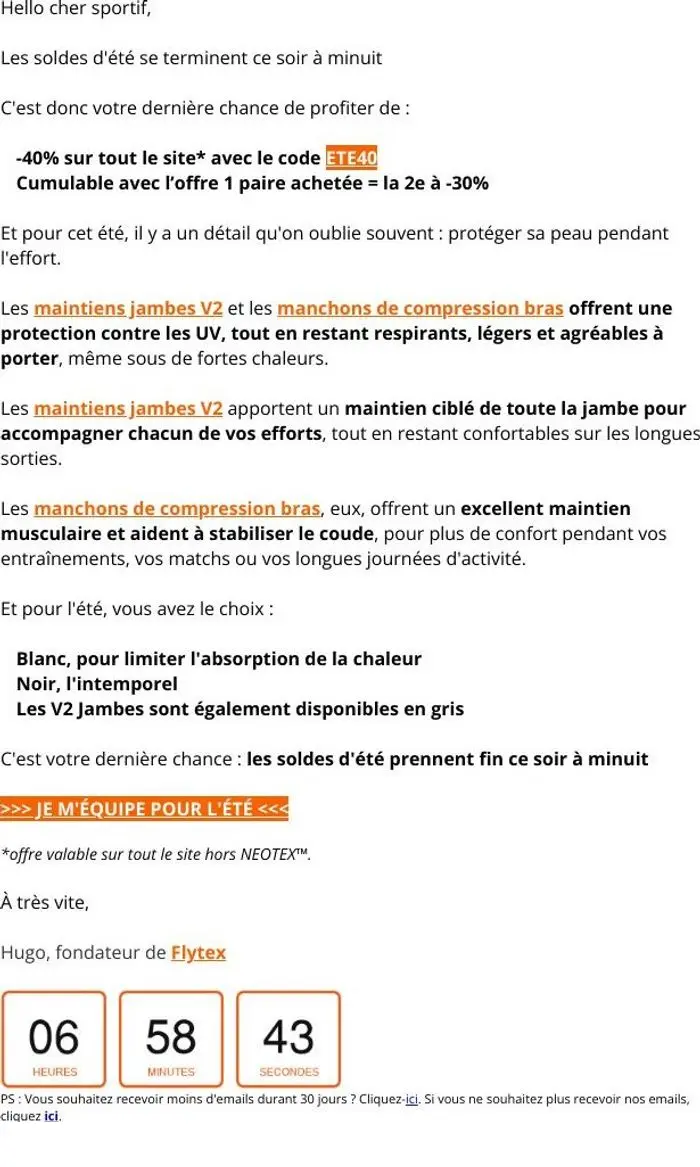 Hello cher sportif,

Les soldes d'été se terminent ce soir à minuit

C'est donc votre dernière chance de profiter de :

-40% sur tout le site* avec le code ETE40
Cumulable avec l'offre 1 paire achetée = la 2e à -30%

Et pour cet été, il y a un détail qu'on oublie souvent : protéger sa peau pendant l'effort.

Les maintiens jambes V2 et les manchons de compression bras offrent une protection contre les UV, tout en restant respirants, légers et agréables à porter, même sous de fortes chaleurs.

Les maintiens jambes V2 apportent un maintien ciblé de toute la jambe pour accompagner chacun de vos efforts, tout en restant confortables sur les longues sorties.

Les manchons de compression bras, eux, offrent un excellent maintien musculaire et aident à stabiliser le coude, pour plus de confort pendant vos entraînements, vos matchs ou vos longues journées d'activité.

Et pour l'été, vous avez le choix :

Blanc, pour limiter l'absorption de la chaleur
Noir, l'intemporel
Les V2 Jambes sont également disponibles en gris

C'est votre dernière chance : les soldes d'été prennent fin ce soir à minuit

>>> JE M'ÉQUIPE POUR L'ÉTÉ <<<

*offre valable sur tout le site hors NEOTEX™.

À très vite,

Hugo, fondateur de Flytex

06 HEURES 58 MINUTES 43 SECONDES

PS : Vous souhaitez recevoir moins d'emails durant 30 jours ? Cliquez-ici. Si vous ne souhaitez plus recevoir nos emails, cliquez ici.